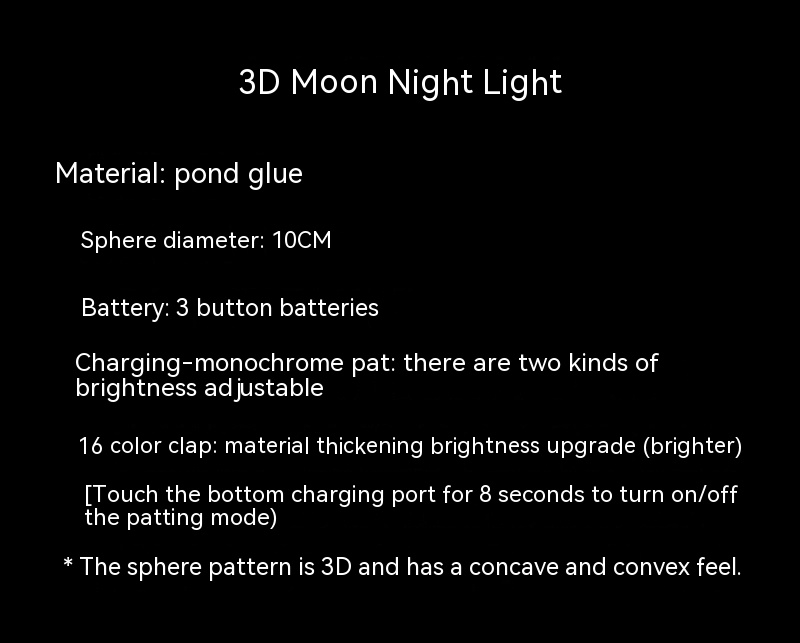 3D Moon Night Light

Material: pond glue

Sphere diameter: 10CM

Battery: 3 button batteries

Charging-monochrome pat: there are two kinds of brightness adjustable

16 color clap: material thickening brightness upgrade (brighter)

[Touch the bottom charging port for 8 seconds to turn on/off the patting mode)

* The sphere pattern is 3D and has a concave and convex feel.